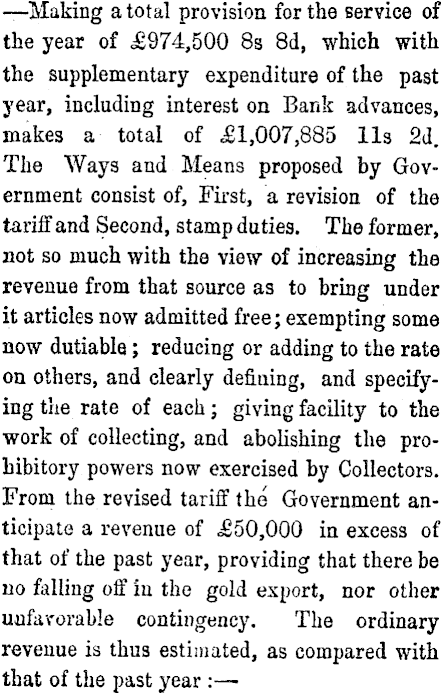 —Making a total provision for the service of the year of £974,500 8s 8d, which with the supplementary expenditure of the past year, including interest on Bank advances, makes a total of £1,007,885 11s 2d. The Ways and Means proposed by Government consist of, First, a revision of the tariff and Second, stamp duties. The former, not so much with the view of increasing the revenue from that source as to bring under it articles now admitted free; exempting some now dutiable; reducing or adding to the rate on others, and clearly defining, and specifying the rate of each; giving facility to the work of collecting, and abolishing the prohibitory powers now exercised by Collectors. From the revised tariff the Government anticipate a revenue of £50,000 in excess of that of the past year, providing that there be no falling off in the gold export, nor other unfavorable contingency. The ordinary revenue is thus estimated, as compared with that of the past year :—